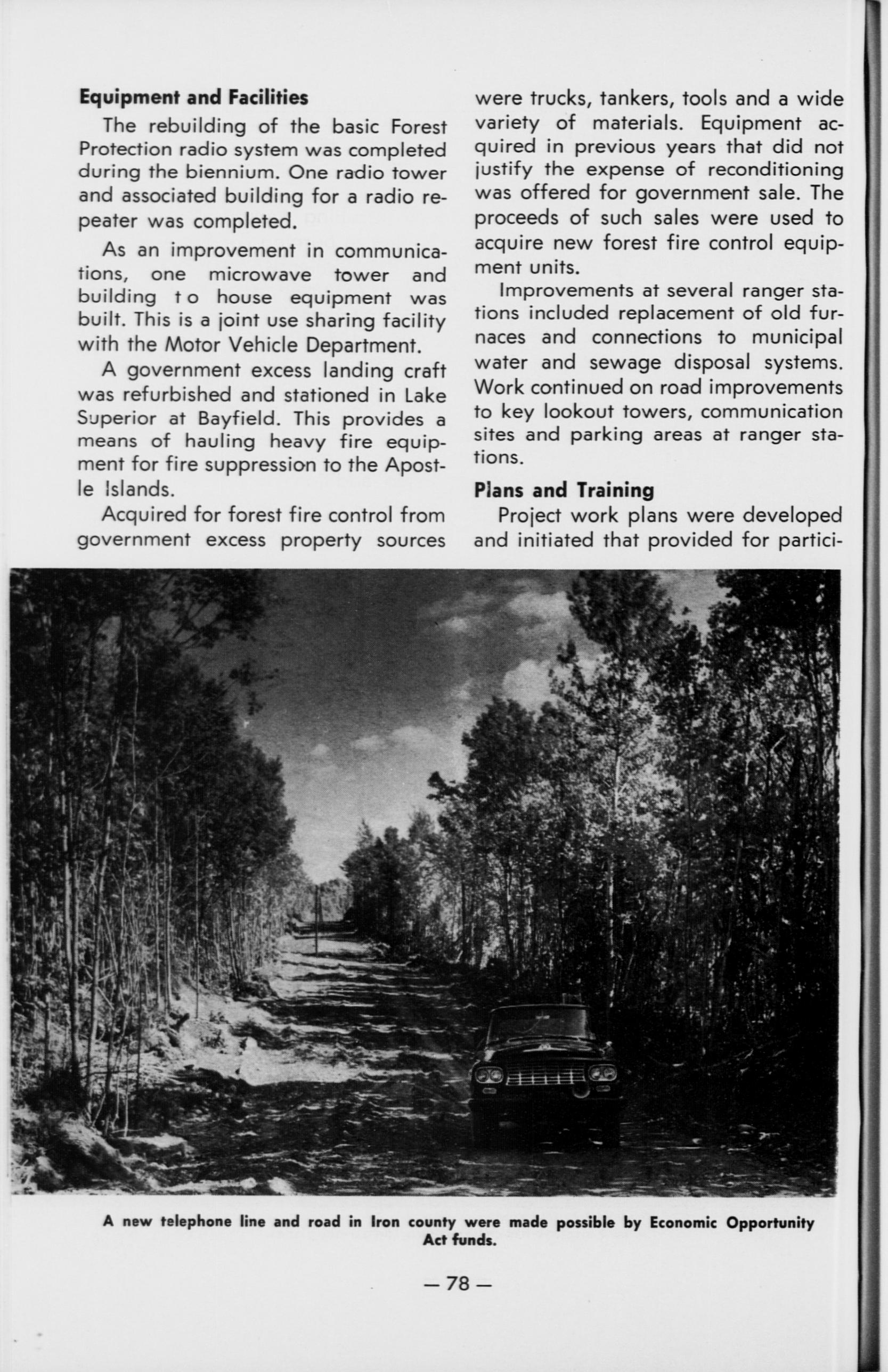 **Equipment and Facilities**

The rebuilding of the basic Forest Protection radio system was completed during the biennium. One radio tower and associated building for a radio repeater was completed.

As an improvement in communications, one microwave tower and building to house equipment was built. This is a joint use sharing facility with the Motor Vehicle Department.

A government excess landing craft was refurbished and stationed in Lake Superior at Bayfield. This provides a means of hauling heavy fire equipment for fire suppression to the Apostle Islands.

Acquired for forest fire control from government excess property sources were trucks, tankers, tools and a wide variety of materials. Equipment acquired in previous years that did not justify the expense of reconditioning was offered for government sale. The proceeds of such sales were used to acquire new forest fire control equipment units.

Improvements at several ranger stations included replacement of old furnaces and connections to municipal water and sewage disposal systems. Work continued on road improvements to key lookout towers, communication sites and parking areas at ranger stations.

**Plans and Training**

Project work plans were developed and initiated that provided for partici-

A new telephone line and road in Iron county were made possible by Economic Opportunity Act funds.

— 78 —